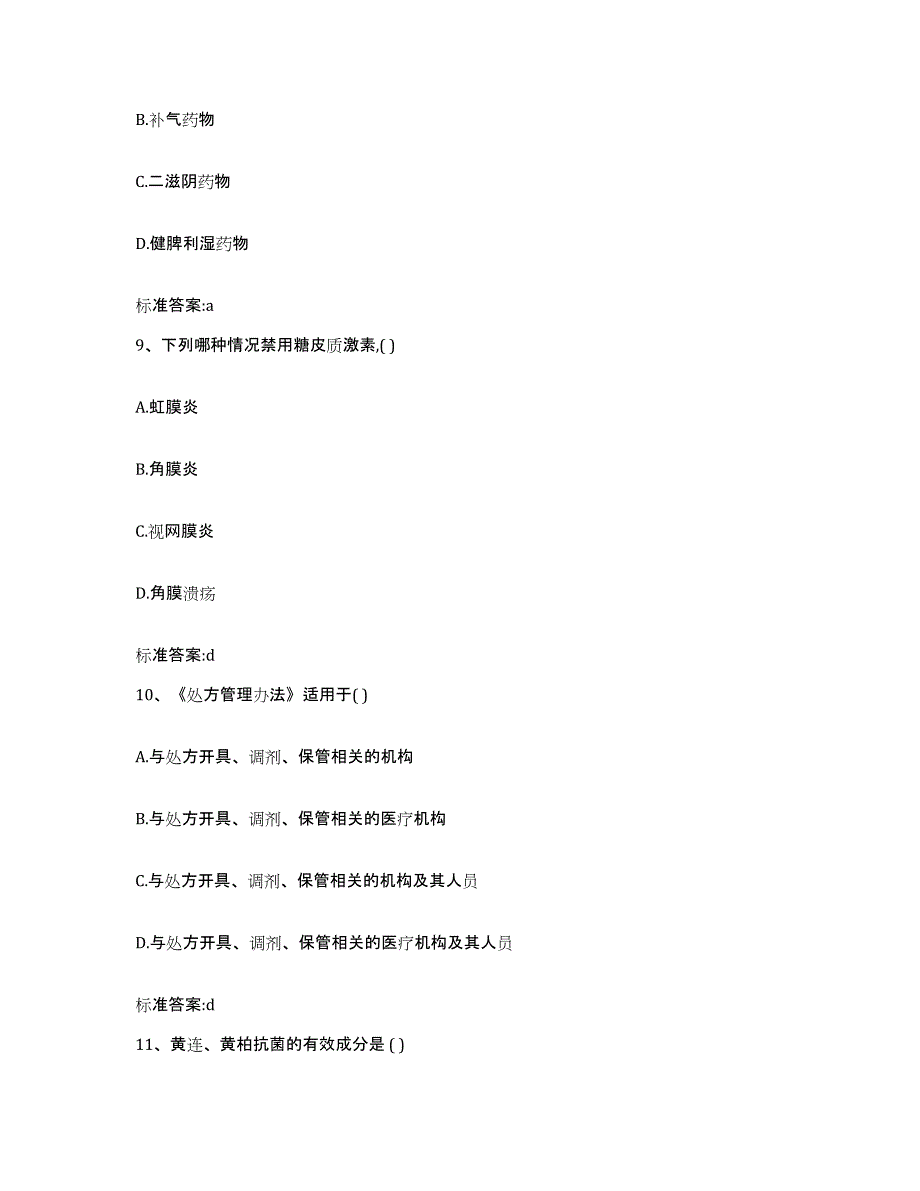 B.补气药物

C.二滋阴药物

D.健脾利湿药物

标准答案:a

9、下列哪种情况禁用糖皮质激素,( )

A.虹膜炎

B.角膜炎

C.视网膜炎

D.角膜溃疡

标准答案:d

10、《处方管理办法》适用于( )

A.与处方开具、调剂、保管相关的机构

B.与处方开具、调剂、保管相关的医疗机构

C.与处方开具、调剂、保管相关的机构及其人员

D.与处方开具、调剂、保管相关的医疗机构及其人员

标准答案:d

11、黄连、黄柏抗菌的有效成分是 ( )